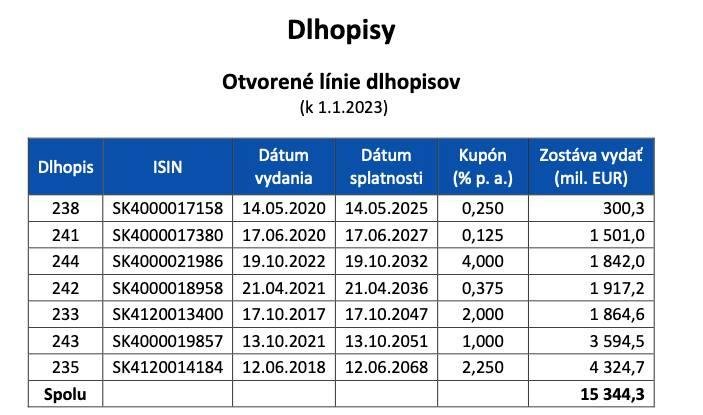 Dlhopisy

Otvorené línie dlhopisov
(k 1.1.2023)

| Dlhopis | ISIN | Dátum vydania | Dátum splatnosti | Kupón (% p. a.) | Zostáva vydať (mil. EUR) |
|---|---|---|---|---|---|
| 238 | SK4000017158 | 14.05.2020 | 14.05.2025 | 0,250 | 300,3 |
| 241 | SK4000017380 | 17.06.2020 | 17.06.2027 | 0,125 | 1 501,0 |
| 244 | SK4000021986 | 19.10.2022 | 19.10.2032 | 4,000 | 1 842,0 |
| 242 | SK4000018958 | 21.04.2021 | 21.04.2036 | 0,375 | 1 917,2 |
| 233 | SK4120013400 | 17.10.2017 | 17.10.2047 | 2,000 | 1 864,6 |
| 243 | SK4000019857 | 13.10.2021 | 13.10.2051 | 1,000 | 3 594,5 |
| 235 | SK4120014184 | 12.06.2018 | 12.06.2068 | 2,250 | 4 324,7 |
| Spolu | | | | | 15 344,3 |